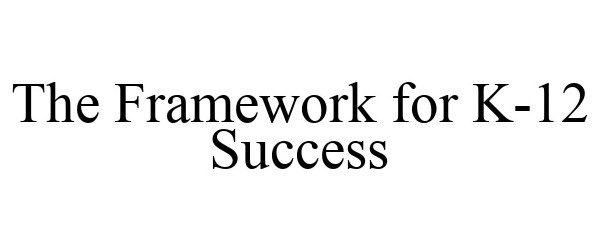 The Framework for K-12 Success